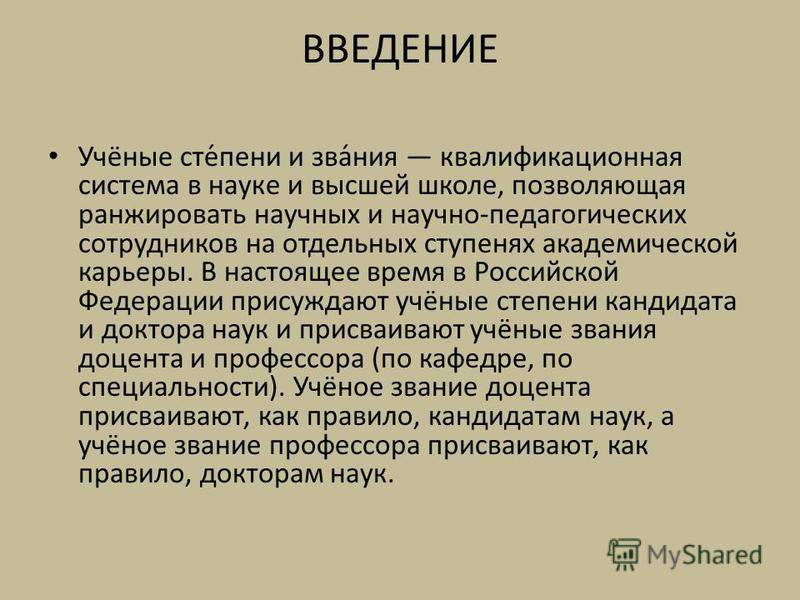 ВВЕДЕНИЕ

• Учёные сте́пени и зва́ния — квалификационная система в науке и высшей школе, позволяющая ранжировать научных и научно-педагогических сотрудников на отдельных ступенях академической карьеры. В настоящее время в Российской Федерации присуждают учёные степени кандидата и доктора наук и присваивают учёные звания доцента и профессора (по кафедре, по специальности). Учёное звание доцента присваивают, как правило, кандидатам наук, а учёное звание профессора присваивают, как правило, докторам наук.

MyShared